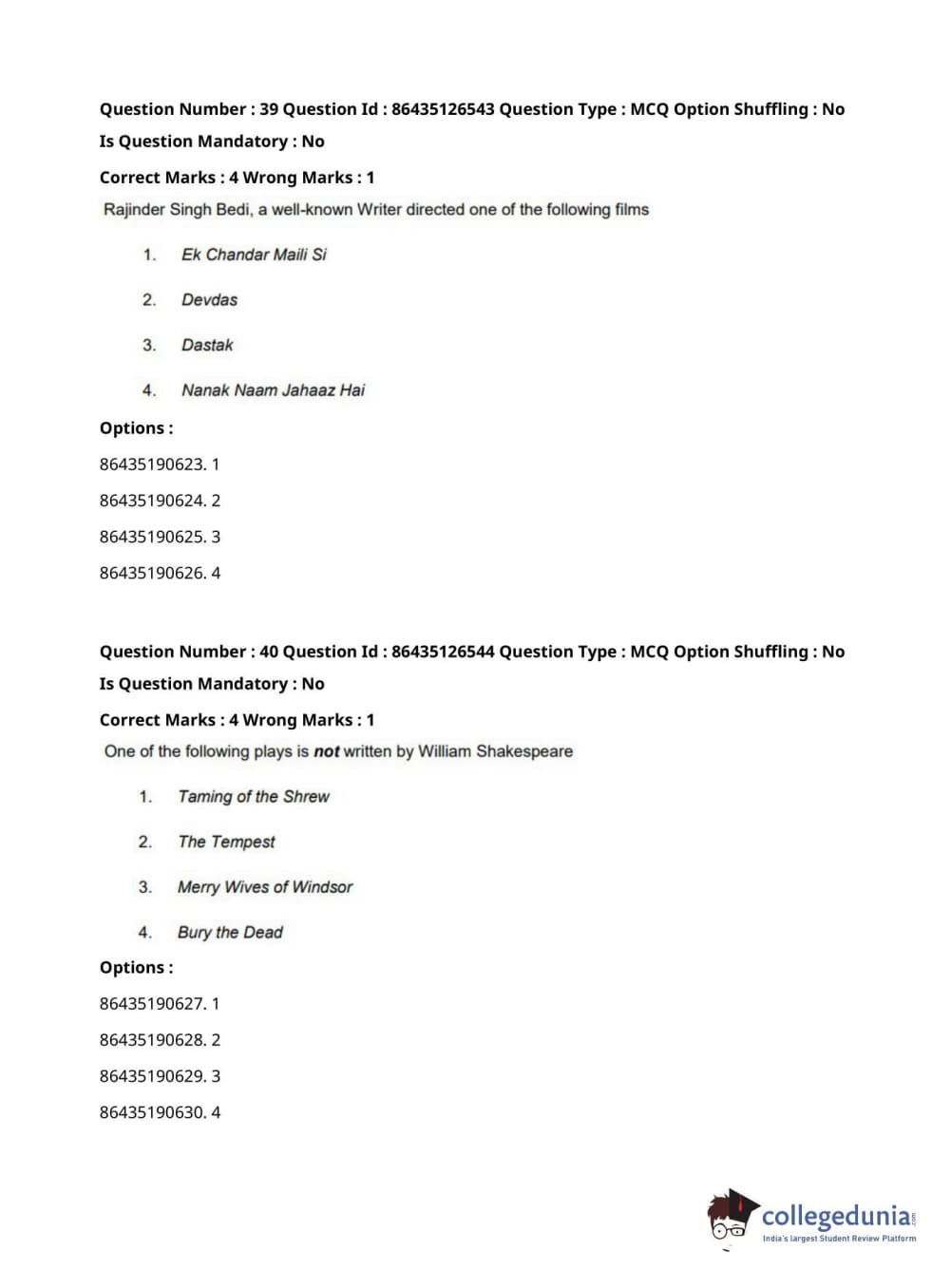 Question Number : 39 Question Id : 86435126543 Question Type : MCQ Option Shuffling : No
Is Question Mandatory : No
Correct Marks : 4 Wrong Marks : 1
Rajinder Singh Bedi, a well-known Writer directed one of the following films

1. Ek Chandar Maili Si

2. Devdas

3. Dastak

4. Nanak Naam Jahaaz Hai

Options :
86435190623. 1
86435190624. 2
86435190625. 3
86435190626. 4

Question Number : 40 Question Id : 86435126544 Question Type : MCQ Option Shuffling : No
Is Question Mandatory : No
Correct Marks : 4 Wrong Marks : 1
One of the following plays is not written by William Shakespeare

1. Taming of the Shrew

2. The Tempest

3. Merry Wives of Windsor

4. Bury the Dead

Options :
86435190627. 1
86435190628. 2
86435190629. 3
86435190630. 4

collegedunia.com
India's largest Student Review Platform